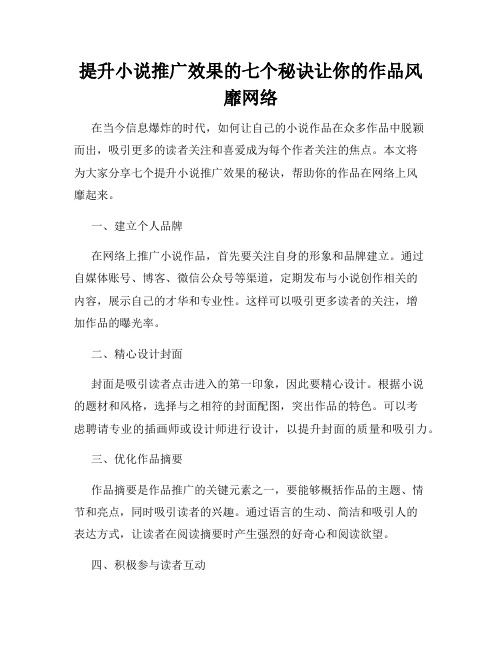 提升小说推广效果的七个秘诀让你的作品风靡网络

在当今信息爆炸的时代，如何让自己的小说作品在众多作品中脱颖而出，吸引更多的读者关注和喜爱成为每个作者关注的焦点。本文将为大家分享七个提升小说推广效果的秘诀，帮助你的作品在网络上风靡起来。

一、建立个人品牌

在网络上推广小说作品，首先要关注自身的形象和品牌建立。通过自媒体账号、博客、微信公众号等渠道，定期发布与小说创作相关的内容，展示自己的才华和专业性。这样可以吸引更多读者的关注，增加作品的曝光率。

二、精心设计封面

封面是吸引读者点击进入的第一印象，因此要精心设计。根据小说的题材和风格，选择与之相符的封面配图，突出作品的特色。可以考虑聘请专业的插画师或设计师进行设计，以提升封面的质量和吸引力。

三、优化作品摘要

作品摘要是作品推广的关键元素之一，要能够概括作品的主题、情节和亮点，同时吸引读者的兴趣。通过语言的生动、简洁和吸引人的表达方式，让读者在阅读摘要时产生强烈的好奇心和阅读欲望。

四、积极参与读者互动